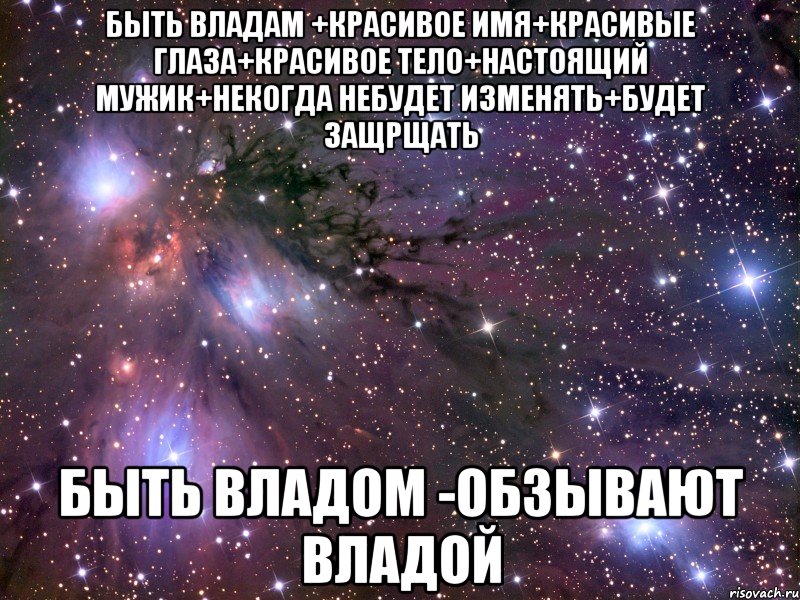 БЫТЬ ВЛАДАМ +КРАСИВОЕ ИМЯ+КРАСИВЫЕ ГЛАЗА+КРАСИВОЕ ТЕЛО+НАСТОЯЩИЙ МУЖИК+НЕКОГДА НЕБУДЕТ ИЗМЕНЯТЬ+БУДЕТ ЗАЩРЩАТЬ

БЫТЬ ВЛАДОМ -ОБЗЫВАЮТ ВЛАДОЙ

risovach.ru